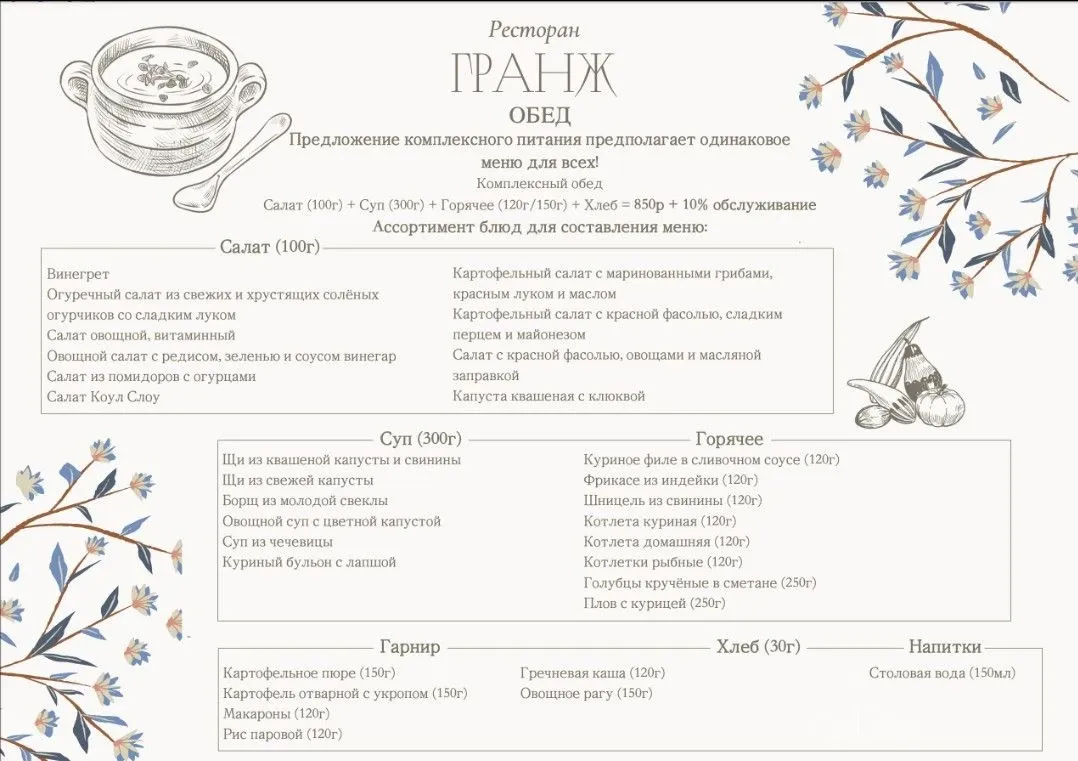 Ресторан
ГРАНЖ
ОБЕД
Предложение комплексного питания предполагает одинаковое меню для всех!
Комплексный обед
Салат (100г) + Суп (300г) + Горячее (120г/150г) + Хлеб = 850р + 10% обслуживание
Ассортимент блюд для составления меню:

Салат (100г)
Винегрет
Огуречный салат из свежих и хрустящих солёных огурчиков со сладким луком
Салат овощной, витаминный
Овощной салат с редисом, зеленью и соусом винегар
Салат из помидоров с огурцами
Салат Коул Слоу
Картофельный салат с маринованными грибами, красным луком и маслом
Картофельный салат с красной фасолью, сладким перцем и майонезом
Салат с красной фасолью, овощами и масляной заправкой
Капуста квашеная с клюквой

Суп (300г)
Щи из квашеной капусты и свинины
Щи из свежей капусты
Борщ из молодой свеклы
Овощной суп с цветной капустой
Суп из чечевицы
Куриный бульон с лапшой

Горячее
Куриное филе в сливочном соусе (120г)
Фрикасе из индейки (120г)
Шницель из свинины (120г)
Котлета куриная (120г)
Котлета домашняя (120г)
Котлетки рыбные (120г)
Голубцы кручёные в сметане (250г)
Плов с курицей (250г)

Гарнир
Картофельное пюре (150г)
Картофель отварной с укропом (150г)
Макароны (120г)
Рис паровой (120г)
Гречневая каша (120г)
Овощное рагу (150г)

Хлеб (30г)

Напитки
Столовая вода (150мл)